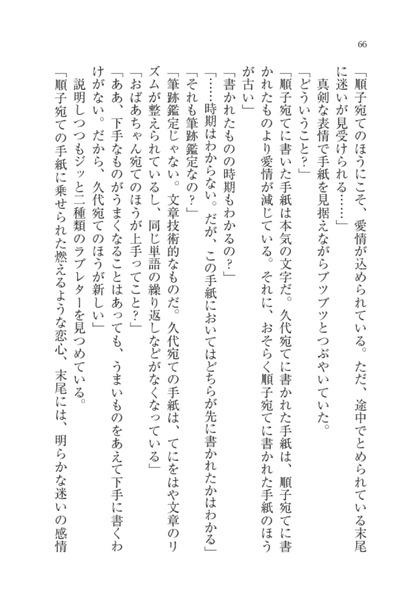 66

「順子宛てのほうにこそ、愛情が込められている。ただ、途中でとめられている末尾に迷いが見受けられる……」

真剣な表情で手紙を見据えながらブツブツとつぶやいていた。

「どういうこと?」

「順子宛てに書いた手紙は本気の文字だ。久代宛てに書かれた手紙は、順子宛てに書かれたものより愛情が減じている。それに、おそらく順子宛てに書かれた手紙のほうが古い」

「書かれたものの時期もわかるの?」

「……時期はわからない。だが、この手紙においてはどちらが先に書かれたかはわかる」

「それも筆跡鑑定なの?」

「筆跡鑑定じゃない。文章技術的なものだ。久代宛ての手紙は、てにをはや文章のリズムが整えられているし、同じ単語の繰り返しなどがなくなっている」

「おばあちゃん宛てのほうが上手ってこと?」

「ああ、下手なものがうまくなることはあっても、うまいものをあえて下手に書くわけがない。だから、久代宛てのほうが新しい」

説明しつつもジッと二種類のラブレターを見つめている。

「順子宛ての手紙に乗せられた燃えるような恋心、末尾には、明らかな迷いの感情